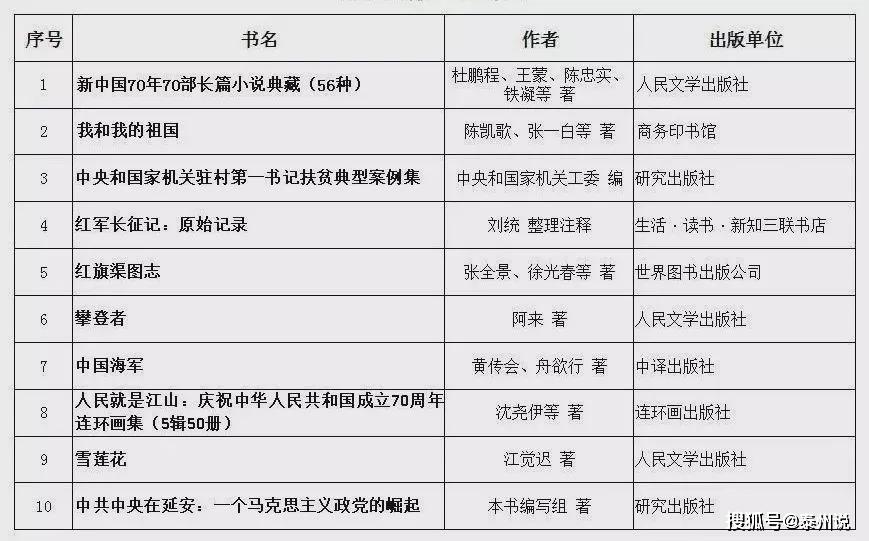 | 序号 | 书名 | 作者 | 出版单位 |
|---|---|---|---|
| 1 | 新中国70年70部长篇小说典藏（56种） | 杜鹏程、王蒙、陈忠实、铁凝等 著 | 人民文学出版社 |
| 2 | 我和我的祖国 | 陈凯歌、张一白等 著 | 商务印书馆 |
| 3 | 中央和国家机关驻村第一书记扶贫典型案例集 | 中央和国家机关工委 编 | 研究出版社 |
| 4 | 红军长征记：原始记录 | 刘统 整理注释 | 生活·读书·新知三联书店 |
| 5 | 红旗渠图志 | 张全景、徐光春等 著 | 世界图书出版公司 |
| 6 | 攀登者 | 阿来 著 | 人民文学出版社 |
| 7 | 中国海军 | 黄传会、舟欲行 著 | 中译出版社 |
| 8 | 人民就是江山：庆祝中华人民共和国成立70周年连环画集（5辑50册） | 沈尧伊等 著 | 连环画出版社 |
| 9 | 雪莲花 | 江觉迟 著 | 人民文学出版社 |
| 10 | 中共中央在延安：一个马克思主义政党的崛起 | 本书编写组 著 | 研究出版社 |

搜狐号@泰州说